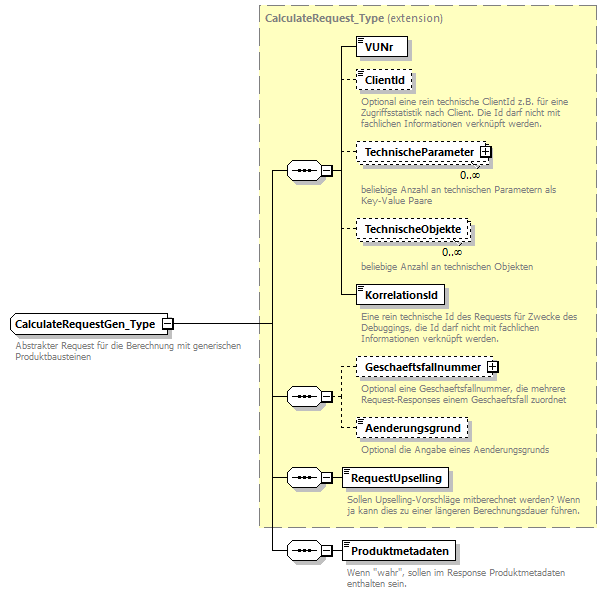 CalculateRequest_Type (extension)

VUNr

ClientId

Optional eine rein technische ClientId z.B. für eine Zugriffsstatistik nach Client. Die Id darf nicht mit fachlichen Informationen verknüpft werden.

TechnischeParameter

0..∞

beliebige Anzahl an technischen Parametern als Key-Value Paare

TechnischeObjekte

0..∞

beliebige Anzahl an technischen Objekten

KorrelationsId

Eine rein technische Id des Requests für Zwecke des Debuggings, die Id darf nicht mit fachlichen Informationen verknüpft werden.

CalculateRequestGen_Type

Abstrakter Request für die Berechnung mit generischen Produktbausteinen

Geschaeftsfallnummer

Optional eine Geschaeftsfallnummer, die mehrere Request-Responses einem Geschaeftsfall zuordnet

Aenderungsgrund

Optional die Angabe eines Aenderungsgrunds

RequestUpselling

Sollen Upselling-Vorschläge mitberechnet werden? Wenn ja kann dies zu einer längeren Berechnungsdauer führen.

Produktmetadaten

Wenn "wahr", sollen im Response Produktmetadaten enthalten sein.